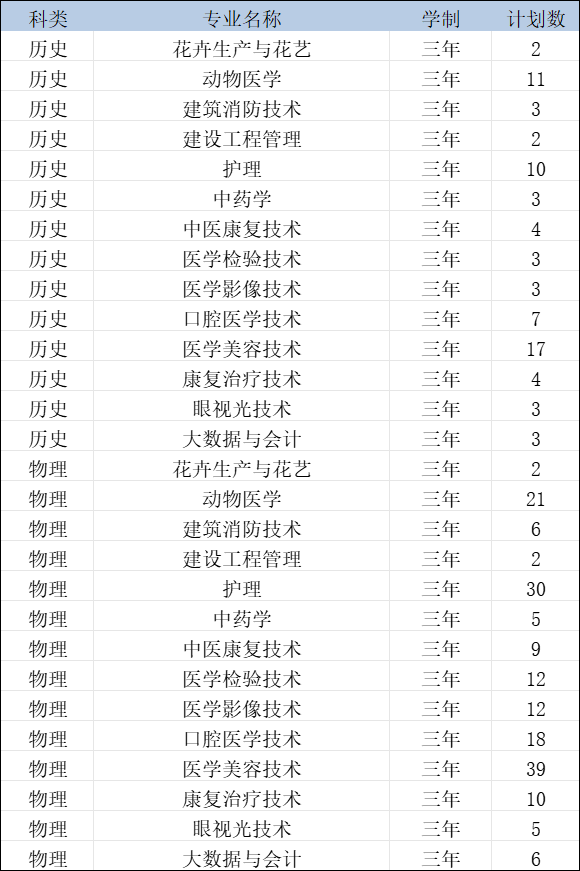 | 科类 | 专业名称 | 学制 | 计划数 |
|---|---|---|---|
| 历史 | 花卉生产与花艺 | 三年 | 2 |
| 历史 | 动物医学 | 三年 | 11 |
| 历史 | 建筑消防技术 | 三年 | 3 |
| 历史 | 建设工程管理 | 三年 | 2 |
| 历史 | 护理 | 三年 | 10 |
| 历史 | 中药学 | 三年 | 3 |
| 历史 | 中医康复技术 | 三年 | 4 |
| 历史 | 医学检验技术 | 三年 | 3 |
| 历史 | 医学影像技术 | 三年 | 3 |
| 历史 | 口腔医学技术 | 三年 | 7 |
| 历史 | 医学美容技术 | 三年 | 17 |
| 历史 | 康复治疗技术 | 三年 | 4 |
| 历史 | 眼视光技术 | 三年 | 3 |
| 历史 | 大数据与会计 | 三年 | 3 |
| 物理 | 花卉生产与花艺 | 三年 | 2 |
| 物理 | 动物医学 | 三年 | 21 |
| 物理 | 建筑消防技术 | 三年 | 6 |
| 物理 | 建设工程管理 | 三年 | 2 |
| 物理 | 护理 | 三年 | 30 |
| 物理 | 中药学 | 三年 | 5 |
| 物理 | 中医康复技术 | 三年 | 9 |
| 物理 | 医学检验技术 | 三年 | 12 |
| 物理 | 医学影像技术 | 三年 | 12 |
| 物理 | 口腔医学技术 | 三年 | 18 |
| 物理 | 医学美容技术 | 三年 | 39 |
| 物理 | 康复治疗技术 | 三年 | 10 |
| 物理 | 眼视光技术 | 三年 | 5 |
| 物理 | 大数据与会计 | 三年 | 6 |